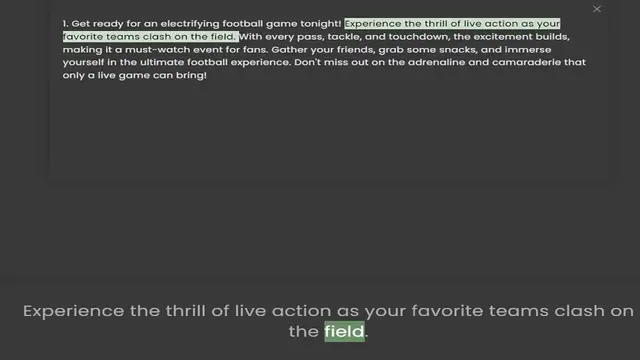 ×

1. Get ready for an electrifying football game tonight! Experience the thrill of live action as your favorite teams clash on the field. With every pass, tackle, and touchdown, the excitement builds, making it a must-watch event for fans. Gather your friends, grab some snacks, and immerse yourself in the ultimate football experience. Don't miss out on the adrenaline and camaraderie that only a live game can bring!

Experience the thrill of live action as your favorite teams clash on the field.